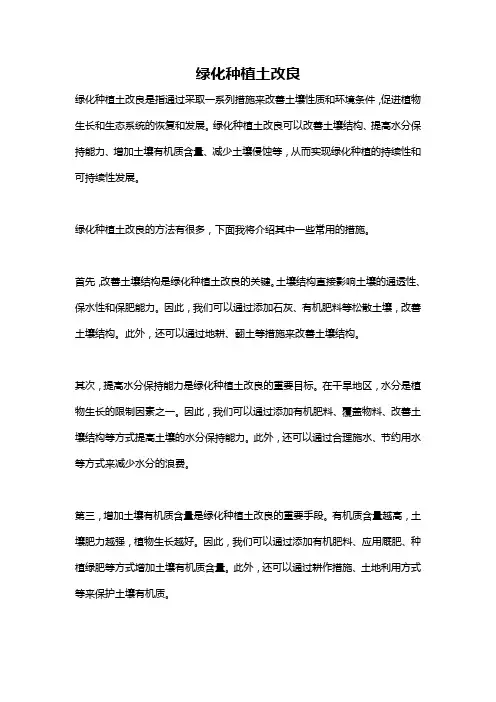 绿化种植土改良

绿化种植土改良是指通过采取一系列措施来改善土壤性质和环境条件，促进植物生长和生态系统的恢复和发展。绿化种植土改良可以改善土壤结构、提高水分保持能力、增加土壤有机质含量、减少土壤侵蚀等，从而实现绿化种植的持续性和可持续性发展。

绿化种植土改良的方法有很多，下面我将介绍其中一些常用的措施。

首先，改善土壤结构是绿化种植土改良的关键。土壤结构直接影响土壤的通透性、保水性和保肥能力。因此，我们可以通过添加石灰、有机肥料等松散土壤，改善土壤结构。此外，还可以通过地耕、翻土等措施来改善土壤结构。

其次，提高水分保持能力是绿化种植土改良的重要目标。在干旱地区，水分是植物生长的限制因素之一。因此，我们可以通过添加有机肥料、覆盖物料、改善土壤结构等方式提高土壤的水分保持能力。此外，还可以通过合理施水、节约用水等方式来减少水分的浪费。

第三，增加土壤有机质含量是绿化种植土改良的重要手段。有机质含量越高，土壤肥力越强，植物生长越好。因此，我们可以通过添加有机肥料、应用厩肥、种植绿肥等方式增加土壤有机质含量。此外，还可以通过耕作措施、土地利用方式等来保护土壤有机质。